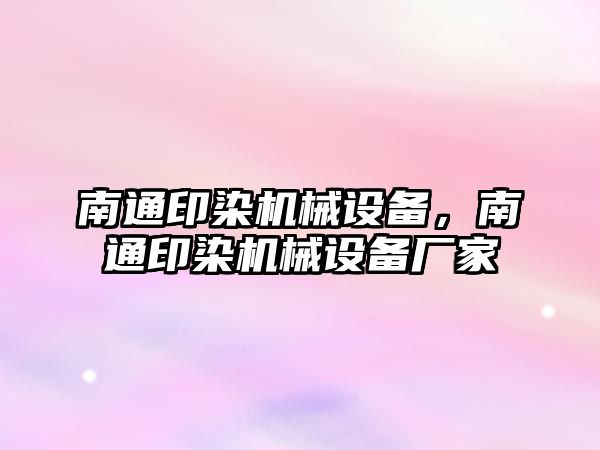 南通印染机械设备，南通印染机械设备厂家